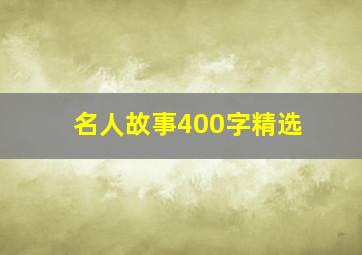 名人故事400字精选